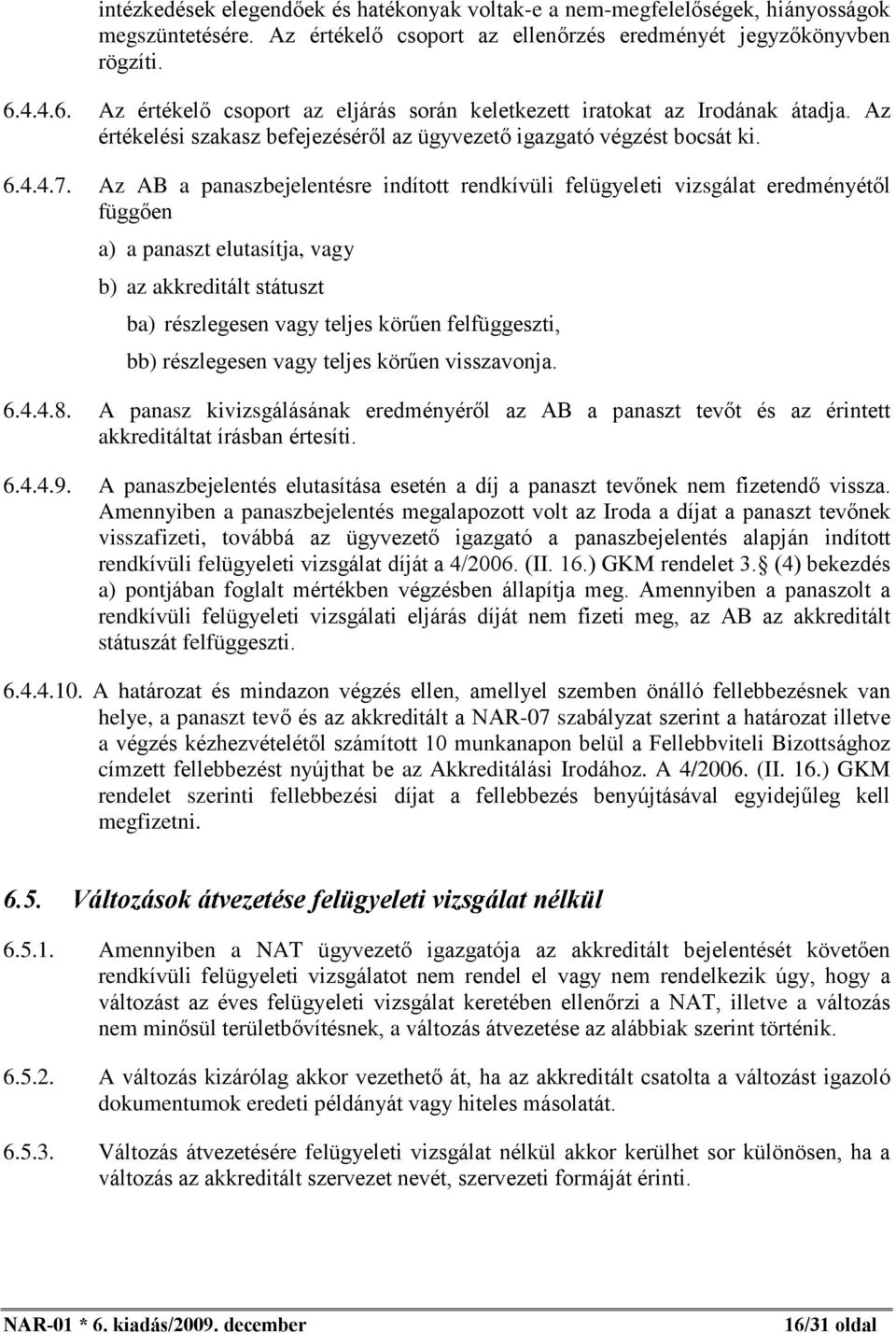 intézkedések elegendőek és hatékonyak voltak-e a nem-megfelelőségek, hiányosságok megszüntetésére. Az értékelő csoport az ellenőrzés eredményét jegyzőkönyvben rögzíti.

6.4.4.6. Az értékelő csoport az eljárás során keletkezett iratokat az Irodának átadja. Az értékelési szakasz befejezéséről az ügyvezető igazgató végzést bocsát ki.

6.4.4.7. Az AB a panaszbejelentésre indított rendkívüli felügyeleti vizsgálat eredményétől függően

a) a panaszt elutasítja, vagy

b) az akkreditált státuszt

ba) részlegesen vagy teljes körűen felfüggeszti,

bb) részlegesen vagy teljes körűen visszavonja.

6.4.4.8. A panasz kivizsgálásának eredményéről az AB a panaszt tevőt és az érintett akkreditáltat írásban értesíti.

6.4.4.9. A panaszbejelentés elutasítása esetén a díj a panaszt tevőnek nem fizetendő vissza. Amennyiben a panaszbejelentés megalapozott volt az Iroda a díjat a panaszt tevőnek visszafizeti, továbbá az ügyvezető igazgató a panaszbejelentés alapján indított rendkívüli felügyeleti vizsgálat díját a 4/2006. (II. 16.) GKM rendelet 3. (4) bekezdés a) pontjában foglalt mértékben végzésben állapítja meg. Amennyiben a panaszolt a rendkívüli felügyeleti vizsgálati eljárás díját nem fizeti meg, az AB az akkreditált státuszát felfüggeszti.

6.4.4.10. A határozat és mindazon végzés ellen, amellyel szemben önálló fellebbezésnek van helye, a panaszt tevő és az akkreditált a NAR-07 szabályzat szerint a határozat illetve a végzés kézhezvételétől számított 10 munkanapon belül a Fellebbviteli Bizottsághoz címzett fellebbezést nyújthat be az Akkreditálási Irodához. A 4/2006. (II. 16.) GKM rendelet szerinti fellebbezési díjat a fellebbezés benyújtásával egyidejűleg kell megfizetni.

6.5. Változások átvezetése felügyeleti vizsgálat nélkül

6.5.1. Amennyiben a NAT ügyvezető igazgatója az akkreditált bejelentését követően rendkívüli felügyeleti vizsgálatot nem rendel el vagy nem rendelkezik úgy, hogy a változást az éves felügyeleti vizsgálat keretében ellenőrzi a NAT, illetve a változás nem minősül területbővítésnek, a változás átvezetése az alábbiak szerint történik.

6.5.2. A változás kizárólag akkor vezethető át, ha az akkreditált csatolta a változást igazoló dokumentumok eredeti példányát vagy hiteles másolatát.

6.5.3. Változás átvezetésére felügyeleti vizsgálat nélkül akkor kerülhet sor különösen, ha a változás az akkreditált szervezet nevét, szervezeti formáját érinti.

NAR-01 * 6. kiadás/2009. december 16/31 oldal